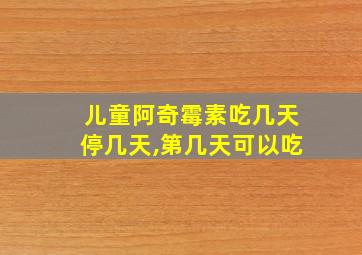 儿童阿奇霉素吃几天停几天,第几天可以吃